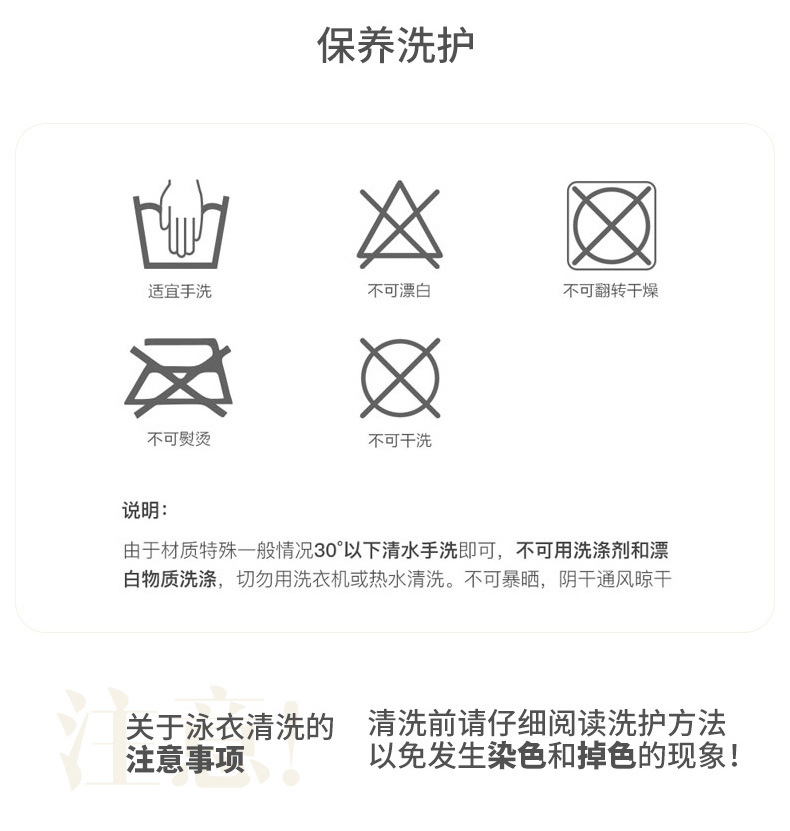 保养洗护

适宜手洗

不可漂白

不可翻转干燥

不可熨烫

不可干洗

说明：

由于材质特殊一般情况30°以下清水手洗即可，不可用洗涤剂和漂白物质洗涤，切勿用洗衣机或热水清洗。不可暴晒，阴干通风晾干

关于泳衣清洗的
注意事项

清洗前请仔细阅读洗护方法
以免发生染色和掉色的现象！

注意!